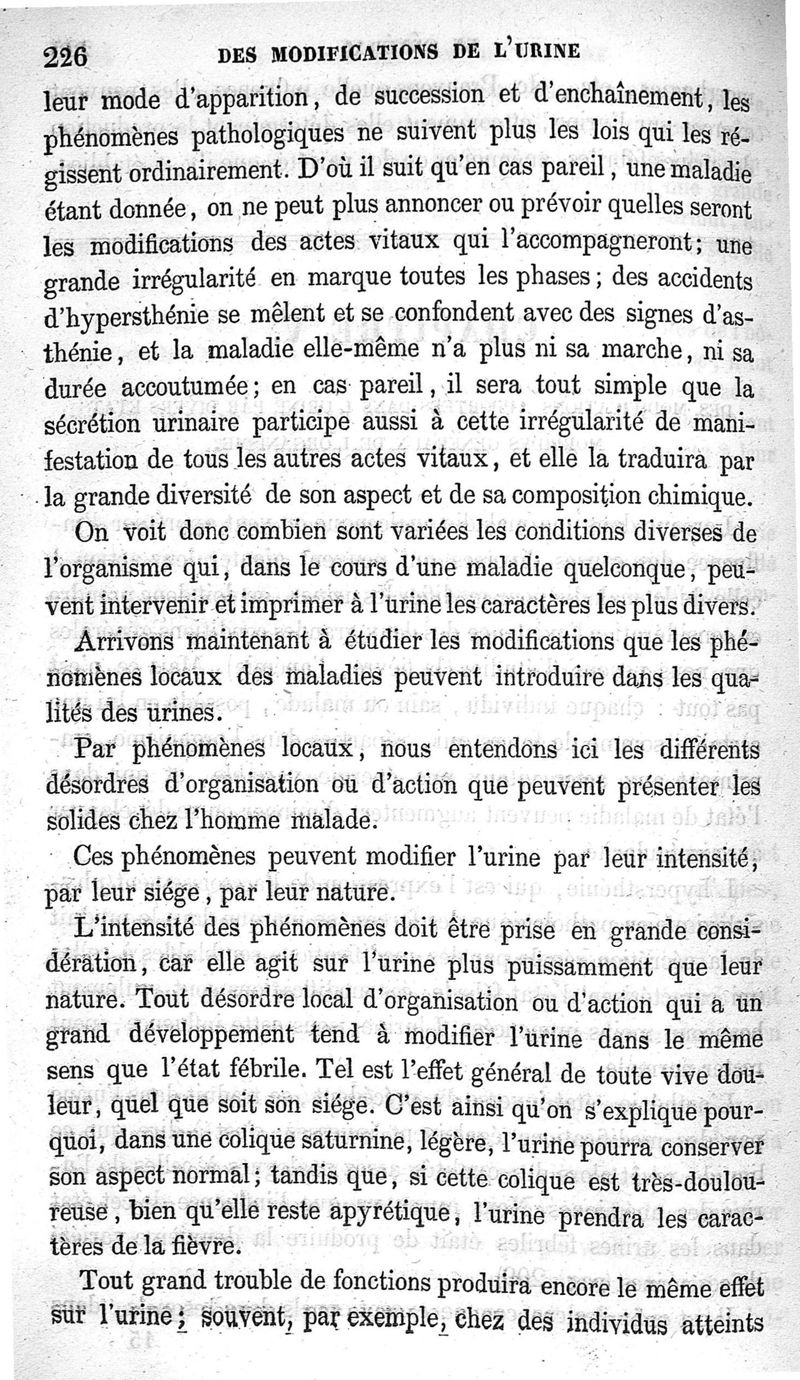 226 DES MODIFICATIONS DE L'URINE

leur mode d'apparition, de succession et d'enchaînement, les phénomènes pathologiques ne suivent plus les lois qui les régissent ordinairement. D'où il suit qu'en cas pareil, une maladie étant donnée, on ne peut plus annoncer ou prévoir quelles seront les modifications des actes vitaux qui l'accompagneront; une grande irrégularité en marque toutes les phases; des accidents d'hypersthénie se mêlent et se confondent avec des signes d'asthénie, et la maladie elle-même n'a plus ni sa marche, ni sa durée accoutumée; en cas pareil, il sera tout simple que la sécrétion urinaire participe aussi à cette irrégularité de manifestation de tous les autres actes vitaux, et elle la traduira par la grande diversité de son aspect et de sa composition chimique.

On voit donc combien sont variées les conditions diverses de l'organisme qui, dans le cours d'une maladie quelconque, peuvent intervenir et imprimer à l'urine les caractères les plus divers.

Arrivons maintenant à étudier les modifications que les phénomènes locaux des maladies peuvent introduire dans les qualités des urines.

Par phénomènes locaux, nous entendons ici les différents désordres d'organisation ou d'action que peuvent présenter les solides chez l'homme malade.

Ces phénomènes peuvent modifier l'urine par leur intensité, par leur siége, par leur nature.

L'intensité des phénomènes doit être prise en grande considération, car elle agit sur l'urine plus puissamment que leur nature. Tout désordre local d'organisation ou d'action qui a un grand développement tend à modifier l'urine dans le même sens que l'état fébrile. Tel est l'effet général de toute vive douleur, quel que soit son siége. C'est ainsi qu'on s'explique pourquoi, dans une colique saturnine, légère, l'urine pourra conserver son aspect normal; tandis que, si cette colique est très-douloureuse, bien qu'elle reste apyrétique, l'urine prendra les caractères de la fièvre.

Tout grand trouble de fonctions produira encore le même effet sur l'urine; souvent, par exemple, chez des individus atteints